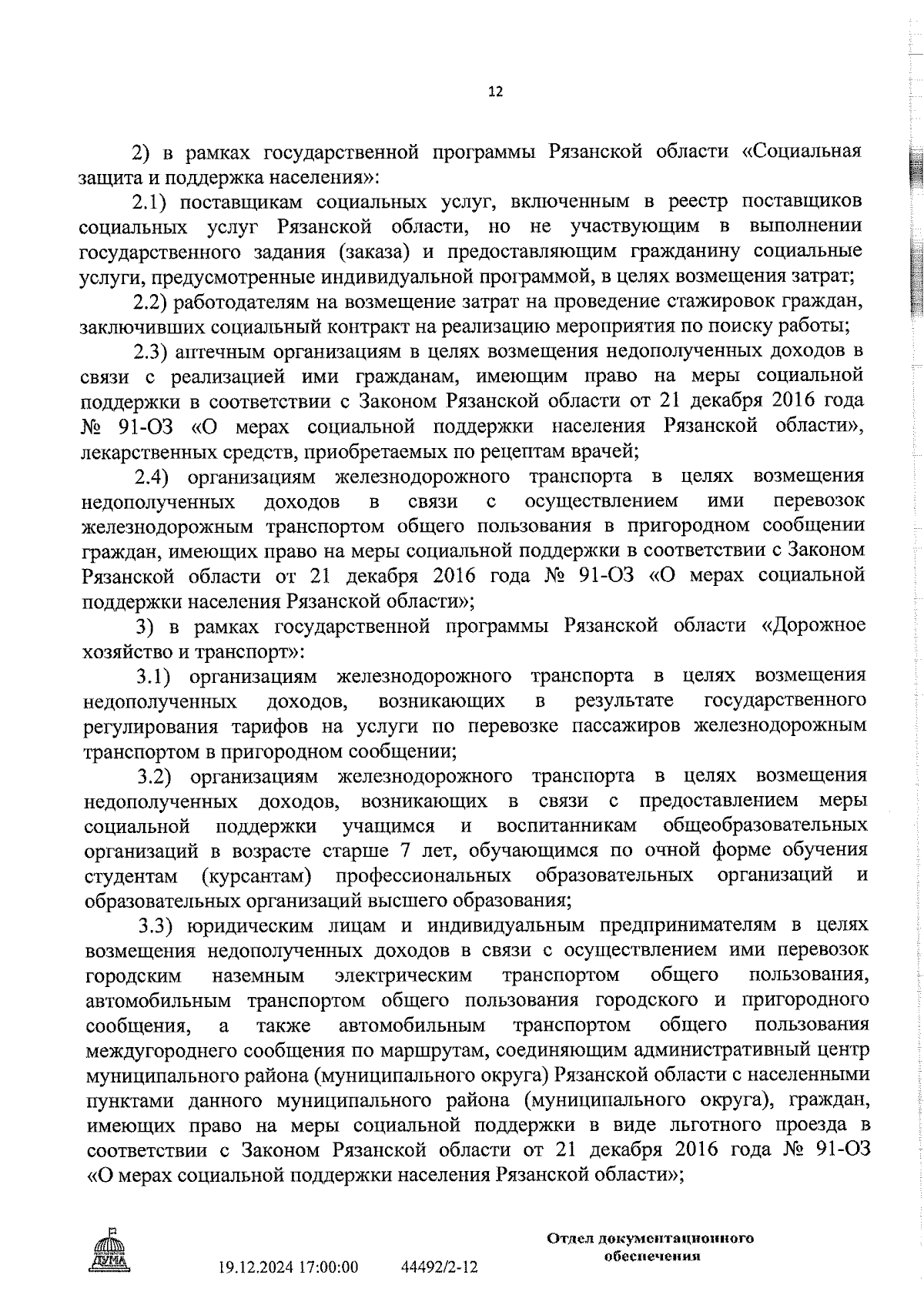 12

2) в рамках государственной программы Рязанской области «Социальная защита и поддержка населения»:

2.1) поставщикам социальных услуг, включенным в реестр поставщиков социальных услуг Рязанской области, но не участвующим в выполнении государственного задания (заказа) и предоставляющим гражданину социальные услуги, предусмотренные индивидуальной программой, в целях возмещения затрат;

2.2) работодателям на возмещение затрат на проведение стажировок граждан, заключивших социальный контракт на реализацию мероприятия по поиску работы;

2.3) аптечным организациям в целях возмещения недополученных доходов в связи с реализацией ими гражданам, имеющим право на меры социальной поддержки в соответствии с Законом Рязанской области от 21 декабря 2016 года № 91-ОЗ «О мерах социальной поддержки населения Рязанской области», лекарственных средств, приобретаемых по рецептам врачей;

2.4) организациям железнодорожного транспорта в целях возмещения недополученных доходов в связи с осуществлением ими перевозок железнодорожным транспортом общего пользования в пригородном сообщении граждан, имеющих право на меры социальной поддержки в соответствии с Законом Рязанской области от 21 декабря 2016 года № 91-ОЗ «О мерах социальной поддержки населения Рязанской области»;

3) в рамках государственной программы Рязанской области «Дорожное хозяйство и транспорт»:

3.1) организациям железнодорожного транспорта в целях возмещения недополученных доходов, возникающих в результате государственного регулирования тарифов на услуги по перевозке пассажиров железнодорожным транспортом в пригородном сообщении;

3.2) организациям железнодорожного транспорта в целях возмещения недополученных доходов, возникающих в связи с предоставлением меры социальной поддержки учащимся и воспитанникам общеобразовательных организаций в возрасте старше 7 лет, обучающимся по очной форме обучения студентам (курсантам) профессиональных образовательных организаций и образовательных организаций высшего образования;

3.3) юридическим лицам и индивидуальным предпринимателям в целях возмещения недополученных доходов в связи с осуществлением ими перевозок городским наземным электрическим транспортом общего пользования, автомобильным транспортом общего пользования городского и пригородного сообщения, а также автомобильным транспортом общего пользования междугороднего сообщения по маршрутам, соединяющим административный центр муниципального района (муниципального округа) Рязанской области с населенными пунктами данного муниципального района (муниципального округа), граждан, имеющих право на меры социальной поддержки в виде льготного проезда в соответствии с Законом Рязанской области от 21 декабря 2016 года № 91-ОЗ «О мерах социальной поддержки населения Рязанской области»;

ДУМА

19.12.2024 17:00:00 44492/2-12

Отдел документационного обеспечения